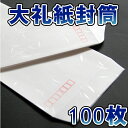 大礼紙封筒

100枚